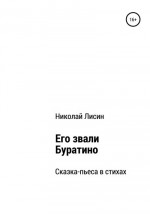 16+

Николай Лисин

Его звали Буратино

Сказка-пьеса в стихах